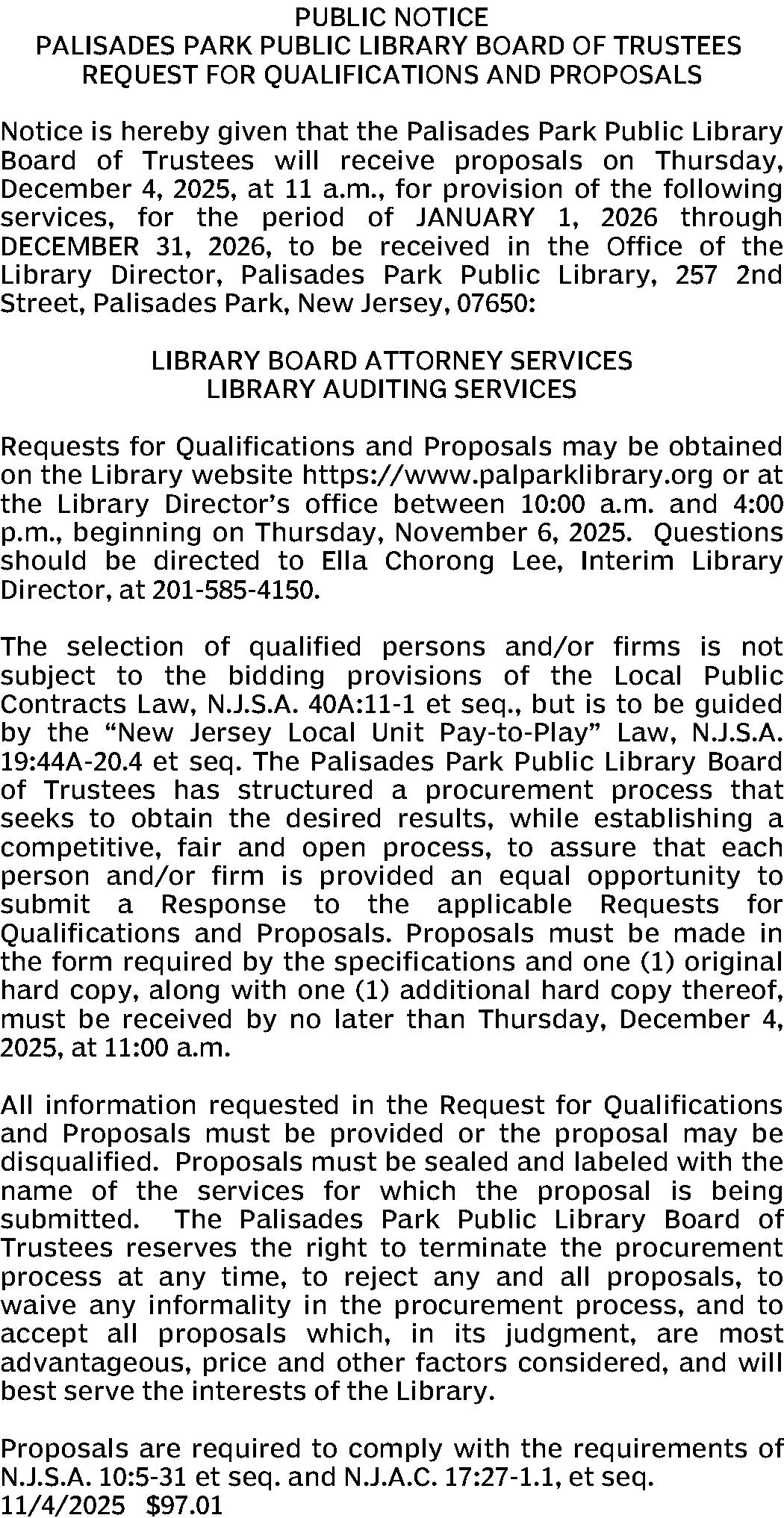 PUBLIC NOTICE
PALISADES PARK PUBLIC LIBRARY BOARD OF TRUSTEES
REQUEST FOR QUALIFICATIONS AND PROPOSALS

Notice is hereby given that the Palisades Park Public Library Board of Trustees will receive proposals on Thursday, December 4, 2025, at 11 a.m., for provision of the following services, for the period of JANUARY 1, 2026 through DECEMBER 31, 2026, to be received in the Office of the Library Director, Palisades Park Public Library, 257 2nd Street, Palisades Park, New Jersey, 07650:

LIBRARY BOARD ATTORNEY SERVICES
LIBRARY AUDITING SERVICES

Requests for Qualifications and Proposals may be obtained on the Library website https://www.palparklibrary.org or at the Library Director's office between 10:00 a.m. and 4:00 p.m., beginning on Thursday, November 6, 2025. Questions should be directed to Ella Chorong Lee, Interim Library Director, at 201-585-4150.

The selection of qualified persons and/or firms is not subject to the bidding provisions of the Local Public Contracts Law, N.J.S.A. 40A:11-1 et seq., but is to be guided by the "New Jersey Local Unit Pay-to-Play" Law, N.J.S.A. 19:44A-20.4 et seq. The Palisades Park Public Library Board of Trustees has structured a procurement process that seeks to obtain the desired results, while establishing a competitive, fair and open process, to assure that each person and/or firm is provided an equal opportunity to submit a Response to the applicable Requests for Qualifications and Proposals. Proposals must be made in the form required by the specifications and one (1) original hard copy, along with one (1) additional hard copy thereof, must be received by no later than Thursday, December 4, 2025, at 11:00 a.m.

All information requested in the Request for Qualifications and Proposals must be provided or the proposal may be disqualified. Proposals must be sealed and labeled with the name of the services for which the proposal is being submitted. The Palisades Park Public Library Board of Trustees reserves the right to terminate the procurement process at any time, to reject any and all proposals, to waive any informality in the procurement process, and to accept all proposals which, in its judgment, are most advantageous, price and other factors considered, and will best serve the interests of the Library.

Proposals are required to comply with the requirements of N.J.S.A. 10:5-31 et seq. and N.J.A.C. 17:27-1.1, et seq.
11/4/2025 $97.01